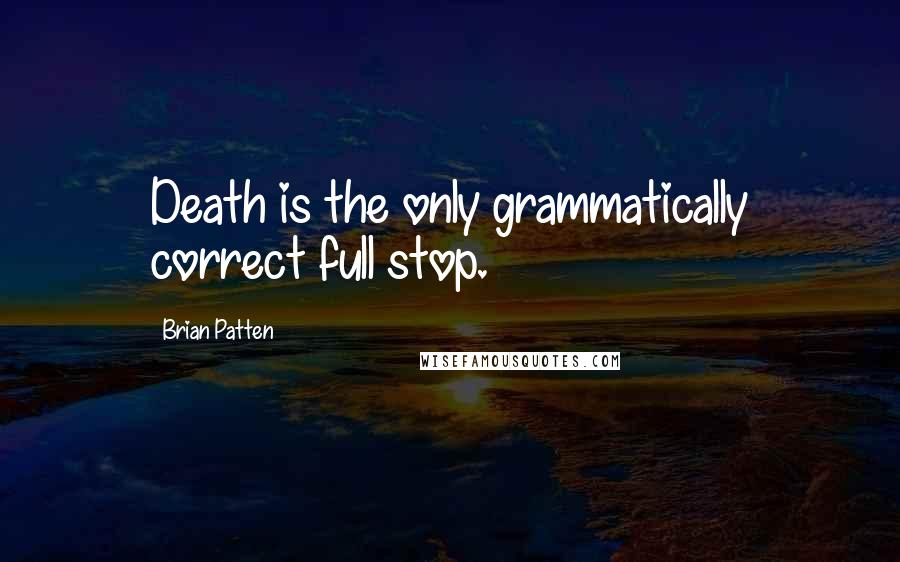 Death is the only grammatically correct full stop.

Brian Patten

WISEFAMOUSQUOTES.COM